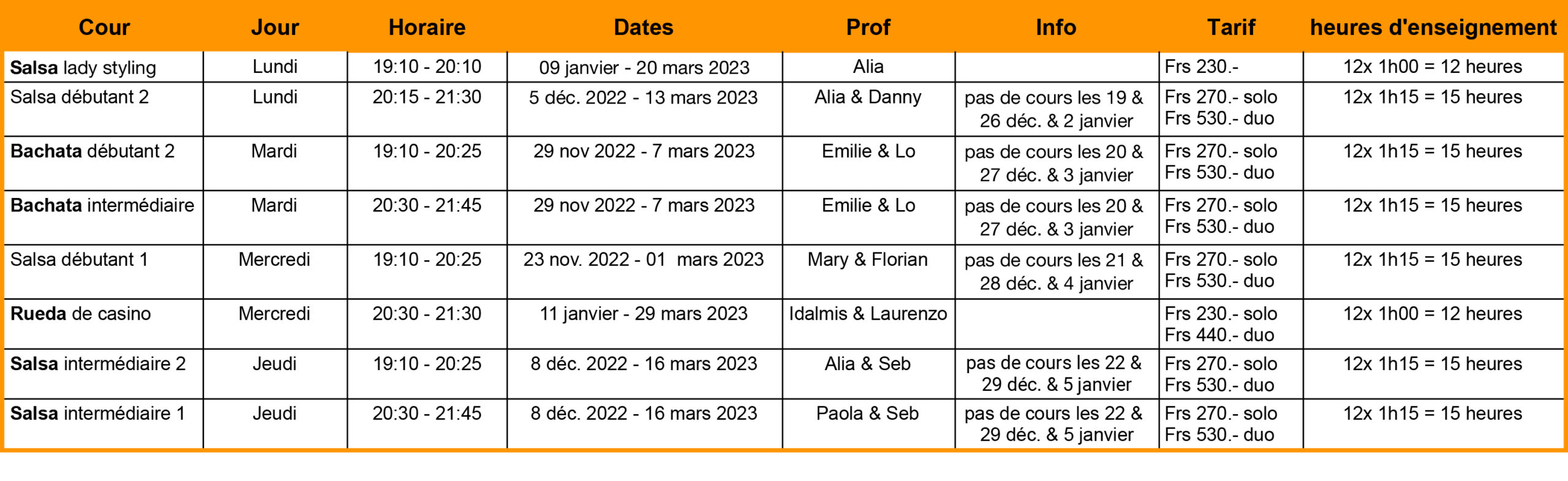 | Cour | Jour | Horaire | Dates | Prof | Info | Tarif | heures d'enseignement |
|---|---|---|---|---|---|---|---|
| Salsa lady styling | Lundi | 19:10 - 20:10 | 09 janvier - 20 mars 2023 | Alia | | Frs 230.- | 12x 1h00 = 12 heures |
| Salsa débutant 2 | Lundi | 20:15 - 21:30 | 5 déc. 2022 - 13 mars 2023 | Alia & Danny | pas de cours les 19 & 26 déc. & 2 janvier | Frs 270.- solo Frs 530.- duo | 12x 1h15 = 15 heures |
| Bachata débutant 2 | Mardi | 19:10 - 20:25 | 29 nov 2022 - 7 mars 2023 | Emilie & Lo | pas de cours les 20 & 27 déc. & 3 janvier | Frs 270.- solo Frs 530.- duo | 12x 1h15 = 15 heures |
| Bachata intermédiaire | Mardi | 20:30 - 21:45 | 29 nov 2022 - 7 mars 2023 | Emilie & Lo | pas de cours les 20 & 27 déc. & 3 janvier | Frs 270.- solo Frs 530.- duo | 12x 1h15 = 15 heures |
| Salsa débutant 1 | Mercredi | 19:10 - 20:25 | 23 nov. 2022 - 01 mars 2023 | Mary & Florian | pas de cours les 21 & 28 déc. & 4 janvier | Frs 270.- solo Frs 530.- duo | 12x 1h15 = 15 heures |
| Rueda de casino | Mercredi | 20:30 - 21:30 | 11 janvier - 29 mars 2023 | Idalmis & Laurenzo | | Frs 230.- solo Frs 440.- duo | 12x 1h00 = 12 heures |
| Salsa intermédiaire 2 | Jeudi | 19:10 - 20:25 | 8 déc. 2022 - 16 mars 2023 | Alia & Seb | pas de cours les 22 & 29 déc. & 5 janvier | Frs 270.- solo Frs 530.- duo | 12x 1h15 = 15 heures |
| Salsa intermédiaire 1 | Jeudi | 20:30 - 21:45 | 8 déc. 2022 - 16 mars 2023 | Paola & Seb | pas de cours les 22 & 29 déc. & 5 janvier | Frs 270.- solo Frs 530.- duo | 12x 1h15 = 15 heures |